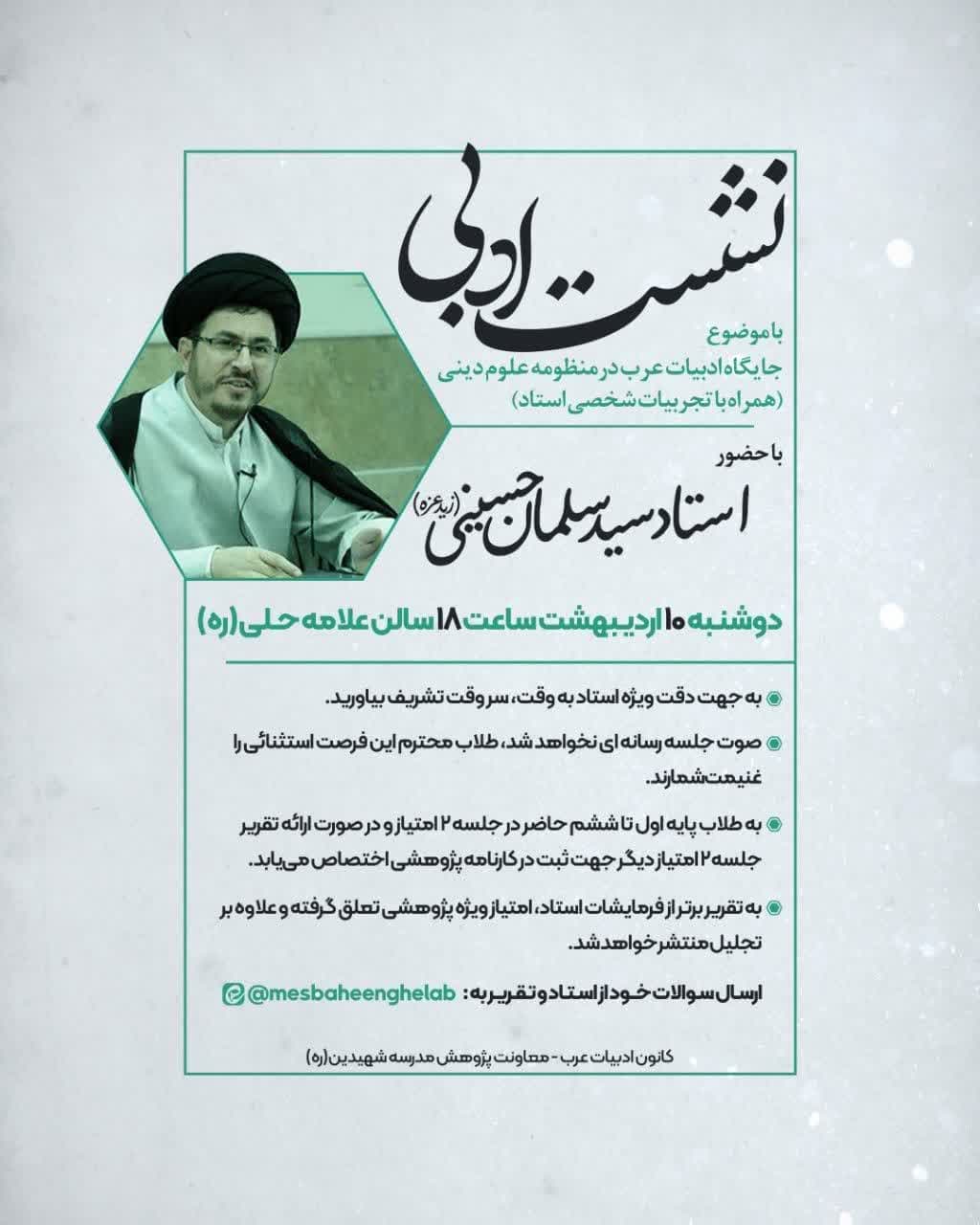 نشست ادبی

با موضوع
جایگاه ادبیات عرب در منظومه علوم دینی
(همراه با تجربیات شخصی استاد)

با حضور
استاد سید سلمان حسینی (زید عزه)

دوشنبه ۱۰ اردیبهشت ساعت ۱۸ سالن علامه حلی (ره)

به جهت دقت ویژه استاد به وقت، سر وقت تشریف بیاورید.

صوت جلسه رسانه ای نخواهد شد، طلاب محترم این فرصت استثنائی را غنیمت شمارند.

به طلاب پایه اول تا ششم حاضر در جلسه ۲ امتیاز و در صورت ارائه تقریر جلسه ۲ امتیاز دیگر جهت ثبت در کارنامه پژوهشی اختصاص می یابد.

به تقریر برتر از فرمایشات استاد، امتیاز ویژه پژوهشی تعلق گرفته و علاوه بر تجلیل منتشر خواهد شد.

ارسال سوالات خود از استاد و تقریر به: @mesbaheenghelab

کانون ادبیات عرب - معاونت پژوهش مدرسه شهیدین (ره)